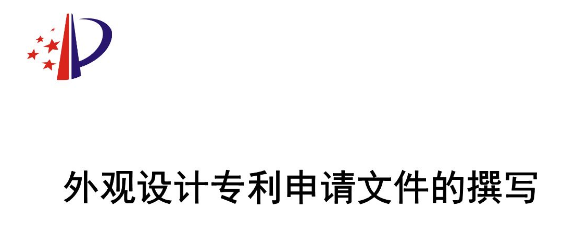 外观设计专利申请文件的撰写